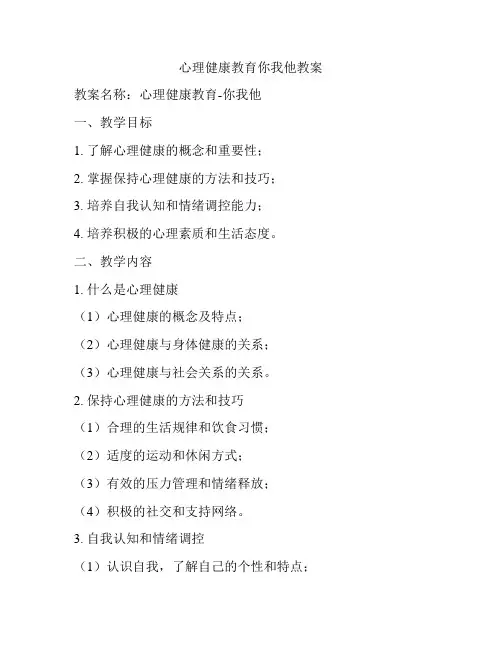 心理健康教育你我他教案

教案名称：心理健康教育-你我他

一、教学目标

1. 了解心理健康的概念和重要性；

2. 掌握保持心理健康的方法和技巧；

3. 培养自我认知和情绪调控能力；

4. 培养积极的心理素质和生活态度。

二、教学内容

1. 什么是心理健康

（1）心理健康的概念及特点；

（2）心理健康与身体健康的关系；

（3）心理健康与社会关系的关系。

2. 保持心理健康的方法和技巧

（1）合理的生活规律和饮食习惯；

（2）适度的运动和休闲方式；

（3）有效的压力管理和情绪释放；

（4）积极的社交和支持网络。

3. 自我认知和情绪调控

（1）认识自我，了解自己的个性和特点；